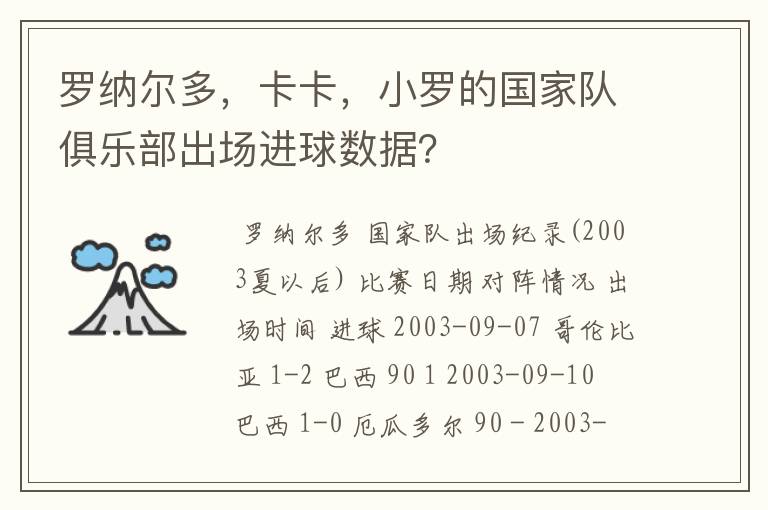 罗纳尔多，卡卡，小罗的国家队俱乐部出场进球数据？

罗纳尔多 国家队出场纪录(2003夏以后) 比赛日期 对阵情况 出场时间 进球 2003-09-07 哥伦比亚 1-2 巴西 90 1 2003-09-10 巴西 1-0 厄瓜多尔 90 - 2003-